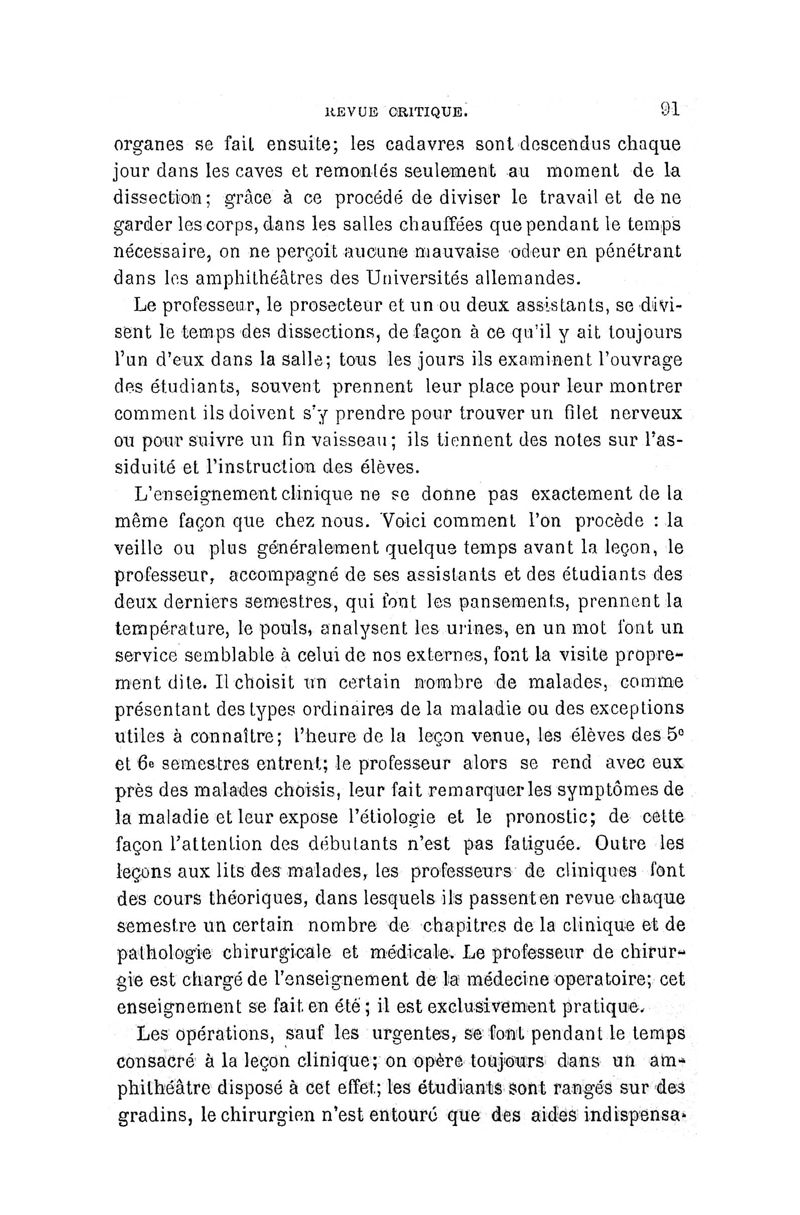 REVUE CRITIQUE. 91

organes se fait ensuite; les cadavres sont descendus chaque jour dans les caves et remontés seulement au moment de la dissection; grâce à ce procédé de diviser le travail et de ne garder les corps, dans les salles chauffées que pendant le temps nécessaire, on ne perçoit aucune mauvaise odeur en pénétrant dans les amphithéâtres des Universités allemandes.

Le professeur, le prosecteur et un ou deux assistants, se divisent le temps des dissections, de façon à ce qu'il y ait toujours l'un d'eux dans la salle; tous les jours ils examinent l'ouvrage des étudiants, souvent prennent leur place pour leur montrer comment ils doivent s'y prendre pour trouver un filet nerveux ou pour suivre un fin vaisseau; ils tiennent des notes sur l'assiduité et l'instruction des élèves.

L'enseignement clinique ne se donne pas exactement de la même façon que chez nous. Voici comment l'on procède : la veille ou plus généralement quelque temps avant la leçon, le professeur, accompagné de ses assistants et des étudiants des deux derniers semestres, qui font les pansements, prennent la température, le pouls, analysent les urines, en un mot font un service semblable à celui de nos externes, font la visite proprement dite. Il choisit un certain nombre de malades, comme présentant des types ordinaires de la maladie ou des exceptions utiles à connaître; l'heure de la leçon venue, les élèves des 5e et 6e semestres entrent; le professeur alors se rend avec eux près des malades choisis, leur fait remarquer les symptômes de la maladie et leur expose l'étiologie et le pronostic; de cette façon l'attention des débutants n'est pas fatiguée. Outre les leçons aux lits des malades, les professeurs de cliniques font des cours théoriques, dans lesquels ils passent en revue chaque semestre un certain nombre de chapitres de la clinique et de pathologie chirurgicale et médicale. Le professeur de chirurgie est chargé de l'enseignement de la médecine operatoire; cet enseignement se fait en été; il est exclusivement pratique.

Les opérations, sauf les urgentes, se font pendant le temps consacré à la leçon clinique; on opère toujours dans un amphithéâtre disposé à cet effet; les étudiants sont rangés sur des gradins, le chirurgien n'est entouré que des aides indispensa-